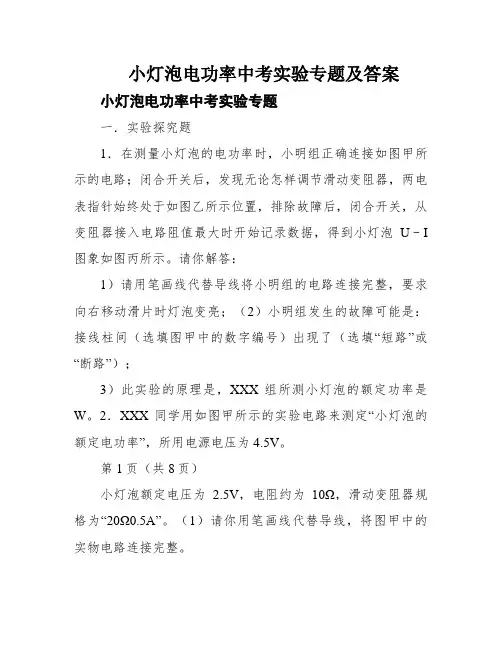 小灯泡电功率中考实验专题及答案

小灯泡电功率中考实验专题

一．实验探究题

1．在测量小灯泡的电功率时，小明组正确连接如图甲所示的电路；闭合开关后，发现无论怎样调节滑动变阻器，两电表指针始终处于如图乙所示位置，排除故障后，闭合开关，从变阻器接入电路阻值最大时开始记录数据，得到小灯泡 U－I 图象如图丙所示。请你解答：

1）请用笔画线代替导线将小明组的电路连接完整，要求向右移动滑片时灯泡变亮；（2）小明组发生的故障可能是：接线柱间（选填图甲中的数字编号）出现了（选填“短路”或“断路”）；

3）此实验的原理是，XXX 组所测小灯泡的额定功率是 W。2．XXX 同学用如图甲所示的实验电路来测定“小灯泡的额定电功率”，所用电源电压为 4.5V。

第 1 页（共 8 页）

小灯泡额定电压为 2.5V，电阻约为 10Ω，滑动变阻器规格为“20Ω0.5A”。（1）请你用笔画线代替导线，将图甲中的实物电路连接完整。